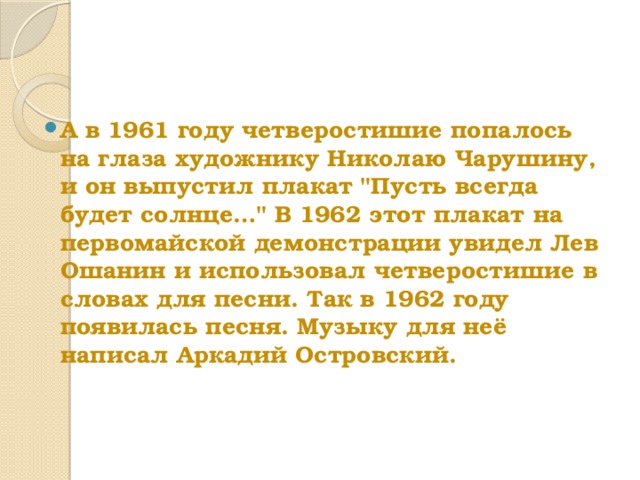 А в 1961 году четверостишие попалось на глаза художнику Николаю Чарушину, и он выпустил плакат "Пусть всегда будет солнце..." В 1962 этот плакат на первомайской демонстрации увидел Лев Ошанин и использовал четверостишие в словах для песни. Так в 1962 году появилась песня. Музыку для неё написал Аркадий Островский.